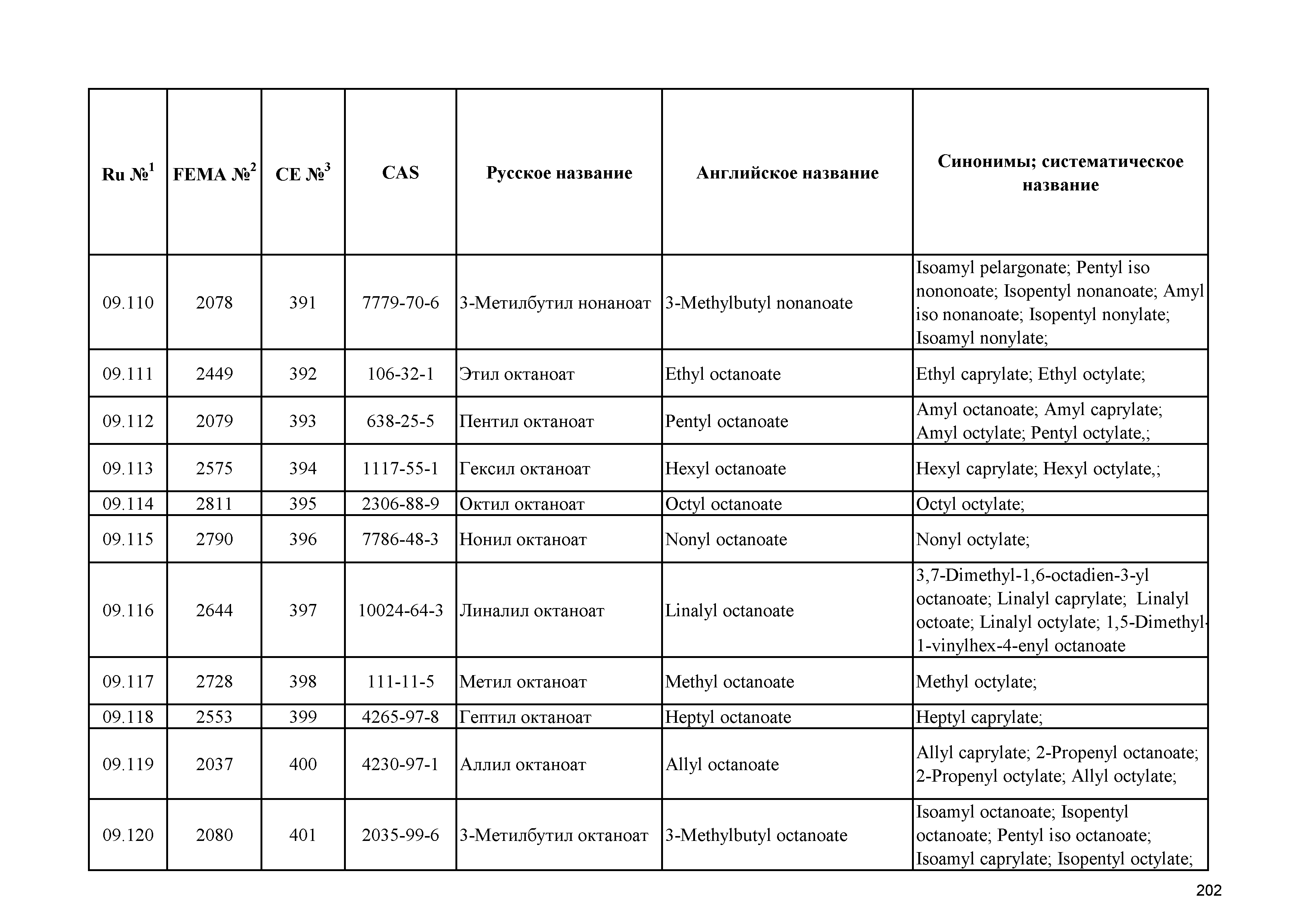 | Ru №$^1$ | FEMA №$^2$ | CE №$^3$ | CAS | Русское название | Английское название | Синонимы; систематическое название |
|---|---|---|---|---|---|---|
| 09.110 | 2078 | 391 | 7779-70-6 | 3-Метилбутил нонаноат | 3-Methylbutyl nonanoate | Isoamyl pelargonate; Pentyl iso nononoate; Isopentyl nonanoate; Amyl iso nonanoate; Isopentyl nonylate; Isoamyl nonylate; |
| 09.111 | 2449 | 392 | 106-32-1 | Этил октаноат | Ethyl octanoate | Ethyl caprylate; Ethyl octylate; |
| 09.112 | 2079 | 393 | 638-25-5 | Пентил октаноат | Pentyl octanoate | Amyl octanoate; Amyl caprylate; Amyl octylate; Pentyl octylate,; |
| 09.113 | 2575 | 394 | 1117-55-1 | Гексил октаноат | Hexyl octanoate | Hexyl caprylate; Hexyl octylate,; |
| 09.114 | 2811 | 395 | 2306-88-9 | Октил октаноат | Octyl octanoate | Octyl octylate; |
| 09.115 | 2790 | 396 | 7786-48-3 | Нонил октаноат | Nonyl octanoate | Nonyl octylate; |
| 09.116 | 2644 | 397 | 10024-64-3 | Линалил октаноат | Linalyl octanoate | 3,7-Dimethyl-1,6-octadien-3-yl octanoate; Linalyl caprylate; Linalyl octoate; Linalyl octylate; 1,5-Dimethyl-1-vinylhex-4-enyl octanoate |
| 09.117 | 2728 | 398 | 111-11-5 | Метил октаноат | Methyl octanoate | Methyl octylate; |
| 09.118 | 2553 | 399 | 4265-97-8 | Гептил октаноат | Heptyl octanoate | Heptyl caprylate; |
| 09.119 | 2037 | 400 | 4230-97-1 | Аллил октаноат | Allyl octanoate | Allyl caprylate; 2-Propenyl octanoate; 2-Propenyl octylate; Allyl octylate; |
| 09.120 | 2080 | 401 | 2035-99-6 | 3-Метилбутил октаноат | 3-Methylbutyl octanoate | Isoamyl octanoate; Isopentyl octanoate; Pentyl iso octanoate; Isoamyl caprylate; Isopentyl octylate; |

202